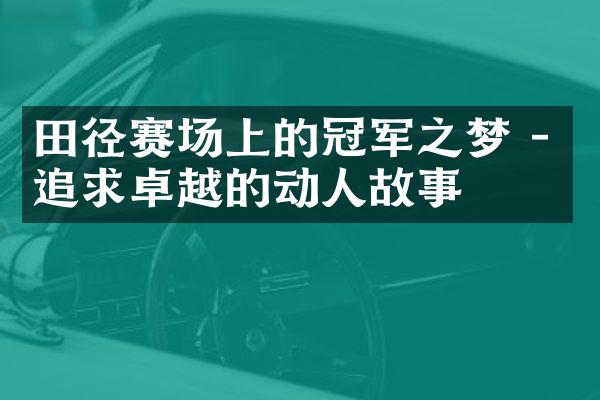 田径赛场上的冠军之梦 - 追求卓越的动人故事